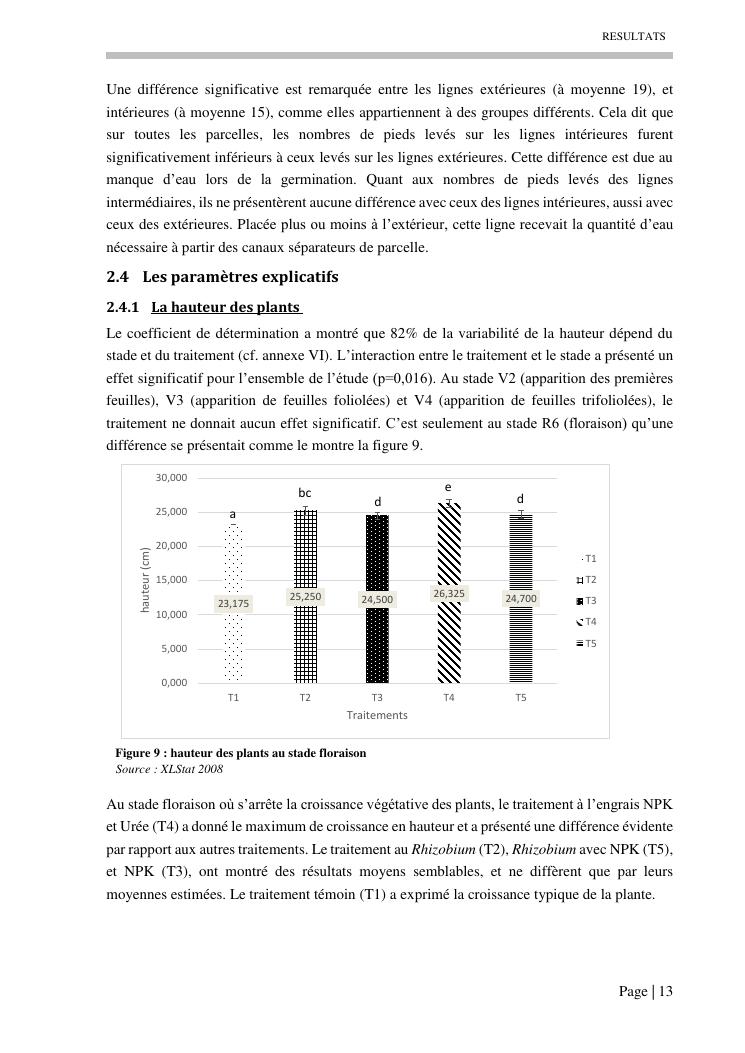 RESULTATS

Une différence significative est remarquée entre les lignes extérieures (à moyenne 19), et intérieures (à moyenne 15), comme elles appartiennent à des groupes différents. Cela dit que sur toutes les parcelles, les nombres de pieds levés sur les lignes intérieures furent significativement inférieurs à ceux levés sur les lignes extérieures. Cette différence est due au manque d'eau lors de la germination. Quant aux nombres de pieds levés des lignes intermédiaires, ils ne présentèrent aucune différence avec ceux des lignes intérieures, aussi avec ceux des extérieures. Placée plus ou moins à l'extérieur, cette ligne recevait la quantité d'eau nécessaire à partir des canaux séparateurs de parcelle.

2.4 Les paramètres explicatifs

2.4.1 La hauteur des plants

Le coefficient de détermination a montré que 82% de la variabilité de la hauteur dépend du stade et du traitement (cf. annexe VI). L'interaction entre le traitement et le stade a présenté un effet significatif pour l'ensemble de l'étude (p=0,016). Au stade V2 (apparition des premières feuilles), V3 (apparition de feuilles foliolées) et V4 (apparition de feuilles trifoliolées), le traitement ne donnait aucun effet significatif. C'est seulement au stade R6 (floraison) qu'une différence se présentait comme le montre la figure 9.

30,000
25,000
20,000
15,000
10,000
5,000
0,000
hauteur (cm)
a
bc
d
e
d
23,175
25,250
24,500
26,325
24,700
T1
T2
T3
T4
T5
Traitements
T1
T2
T3
T4
T5

Figure 9 : hauteur des plants au stade floraison
Source : XLStat 2008

Au stade floraison où s'arrête la croissance végétative des plants, le traitement à l'engrais NPK et Urée (T4) a donné le maximum de croissance en hauteur et a présenté une différence évidente par rapport aux autres traitements. Le traitement au Rhizobium (T2), Rhizobium avec NPK (T5), et NPK (T3), ont montré des résultats moyens semblables, et ne diffèrent que par leurs moyennes estimées. Le traitement témoin (T1) a exprimé la croissance typique de la plante.

Page | 13